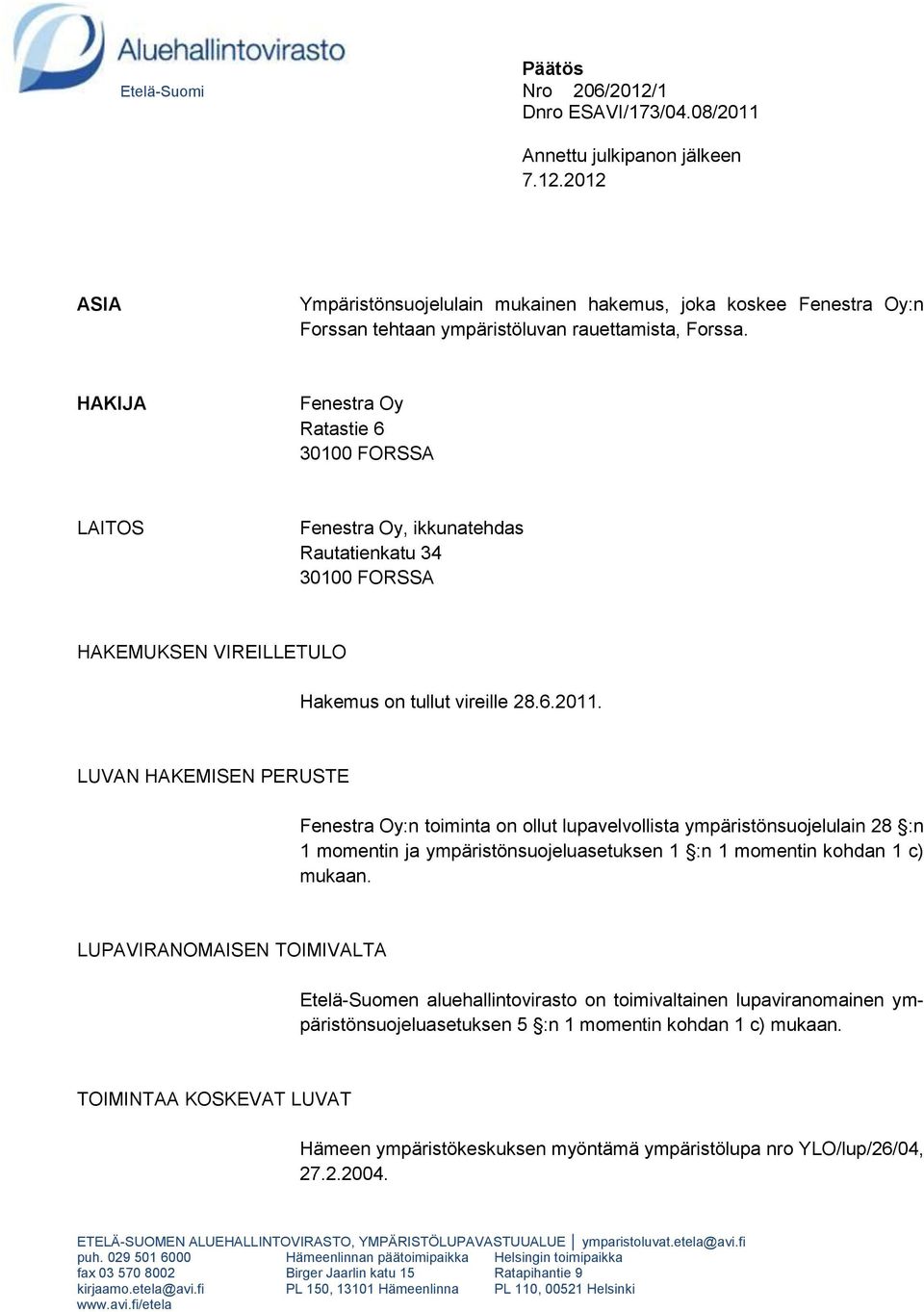 Aluehallintovirasto
Etelä-Suomi

Päätös
Nro 206/2012/1
Dnro ESAVI/173/04.08/2011

Annettu julkipanon jälkeen
7.12.2012

ASIA

Ympäristönsuojelulain mukainen hakemus, joka koskee Fenestra Oy:n Forssan tehtaan ympäristöluvan rauettamista, Forssa.

HAKIJA

Fenestra Oy
Ratastie 6
30100 FORSSA

LAITOS

Fenestra Oy, ikkunatehdas
Rautatienkatu 34
30100 FORSSA

HAKEMUKSEN VIREILLETULO

Hakemus on tullut vireille 28.6.2011.

LUVAN HAKEMISEN PERUSTE

Fenestra Oy:n toiminta on ollut lupavelvollista ympäristönsuojelulain 28 §:n 1 momentin ja ympäristönsuojeluasetuksen 1 §:n 1 momentin kohdan 1 c) mukaan.

LUPAVIRANOMAISEN TOIMIVALTA

Etelä-Suomen aluehallintovirasto on toimivaltainen lupaviranomainen ympäristönsuojeluasetuksen 5 §:n 1 momentin kohdan 1 c) mukaan.

TOIMINTAA KOSKEVAT LUVAT

Hämeen ympäristökeskuksen myöntämä ympäristölupa nro YLO/lup/26/04, 27.2.2004.

ETELÄ-SUOMEN ALUEHALLINTOVIRASTO, YMPÄRISTÖLUPAVASTUUALUE | ymparistoluvat.etela@avi.fi
puh. 029 501 6000
fax 03 570 8002
kirjaamo.etela@avi.fi
www.avi.fi/etela

Hämeenlinnan päätoimipaikka
Birger Jaarlin katu 15
PL 150, 13101 Hämeenlinna

Helsingin toimipaikka
Ratapihantie 9
PL 110, 00521 Helsinki